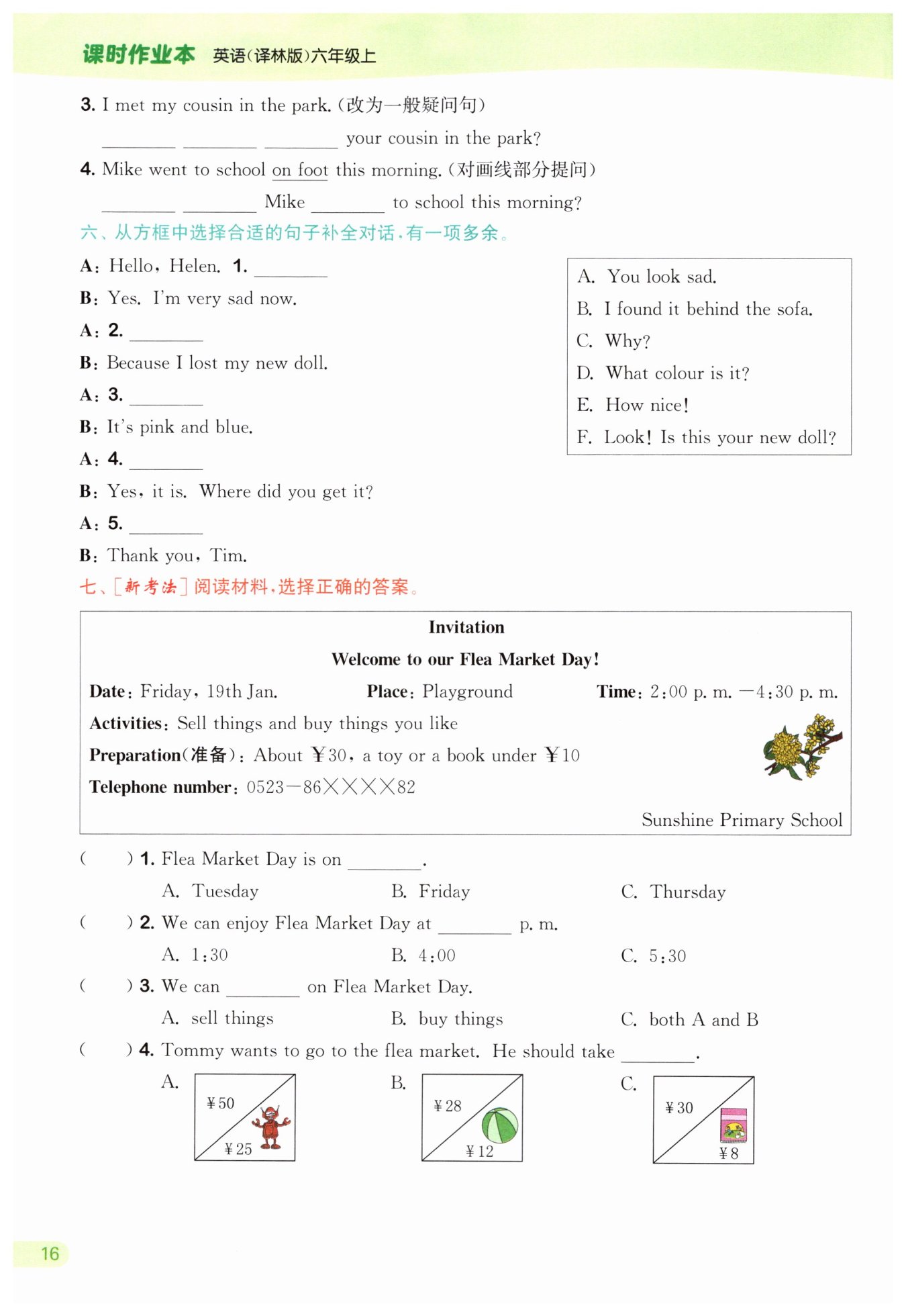 课时作业本 英语(译林版)六年级上

3. I met my cousin in the park. (改为一般疑问句)

________ ________ ________ your cousin in the park?

4. Mike went to school on foot this morning. (对画线部分提问)

________ ________ Mike ________ to school this morning?

六、从方框中选择合适的句子补全对话,有一项多余。

A: Hello, Helen. 1. ________

B: Yes. I'm very sad now.

A: 2. ________

B: Because I lost my new doll.

A: 3. ________

B: It's pink and blue.

A: 4. ________

B: Yes, it is. Where did you get it?

A: 5. ________

B: Thank you, Tim.

A. You look sad.
B. I found it behind the sofa.
C. Why?
D. What colour is it?
E. How nice!
F. Look! Is this your new doll?

七、[新考法] 阅读材料,选择正确的答案。

Invitation

Welcome to our Flea Market Day!

Date: Friday, 19th Jan. Place: Playground Time: 2:00 p. m. —4:30 p. m.

Activities: Sell things and buy things you like

Preparation(准备): About ¥30, a toy or a book under ¥10

Telephone number: 0523—86××××82

Sunshine Primary School

( ) 1. Flea Market Day is on ________.
A. Tuesday B. Friday C. Thursday

( ) 2. We can enjoy Flea Market Day at ________ p. m.
A. 1:30 B. 4:00 C. 5:30

( ) 3. We can ________ on Flea Market Day.
A. sell things B. buy things C. both A and B

( ) 4. Tommy wants to go to the flea market. He should take ________.
A. ¥50 ¥25 B. ¥28 ¥12 C. ¥30 ¥8

16